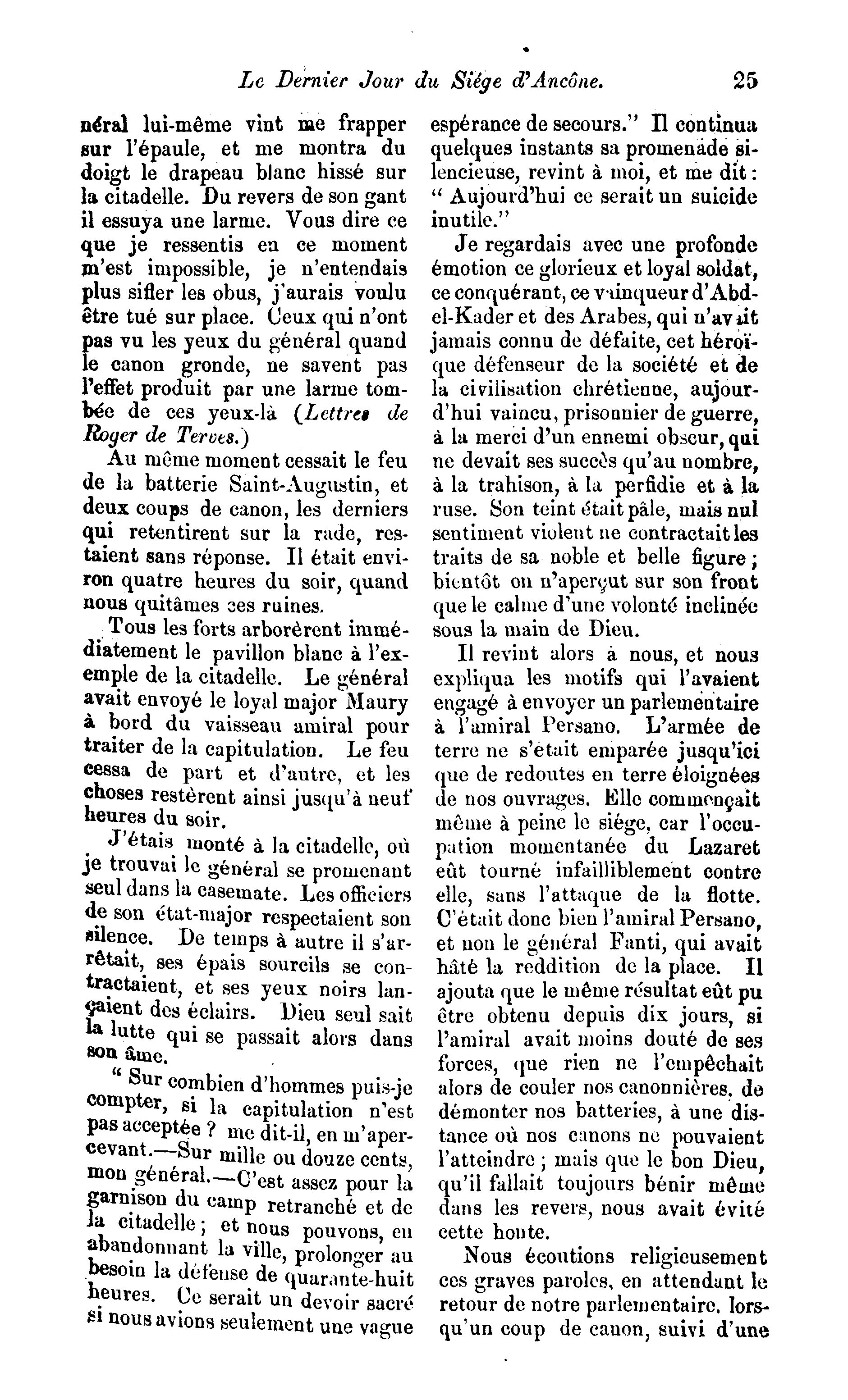 Le Dernier Jour du Siége d'Ancône. 25

néral lui-même vint me frapper sur l'épaule, et me montra du doigt le drapeau blanc hissé sur la citadelle. Du revers de son gant il essuya une larme. Vous dire ce que je ressentis en ce moment m'est impossible, je n'entendais plus sifler les obus, j'aurais voulu être tué sur place. Ceux qui n'ont pas vu les yeux du général quand le canon gronde, ne savent pas l'effet produit par une larme tombée de ces yeux-là (Lettres de Roger de Terves.)

Au même moment cessait le feu de la batterie Saint-Augustin, et deux coups de canon, les derniers qui retentirent sur la rade, restaient sans réponse. Il était environ quatre heures du soir, quand nous quitâmes ces ruines.

Tous les forts arborèrent immédiatement le pavillon blanc à l'exemple de la citadelle. Le général avait envoyé le loyal major Maury à bord du vaisseau amiral pour traiter de la capitulation. Le feu cessa de part et d'autre, et les choses restèrent ainsi jusqu'à neuf heures du soir.

J'étais monté à la citadelle, où je trouvai le général se promenant seul dans la casemate. Les officiers de son état-major respectaient son silence. De temps à autre il s'arrêtait, ses épais sourcils se contractaient, et ses yeux noirs lançaient des éclairs. Dieu seul sait la lutte qui se passait alors dans son âme.

" Sur combien d'hommes puis-je compter, si la capitulation n'est pas acceptée ? me dit-il, en m'apercevant.—Sur mille ou douze cents, mon général.—C'est assez pour la garnison du camp retranché et de la citadelle ; et nous pouvons, en abandonnant la ville, prolonger au besoin la défense de quarante-huit heures. Ce serait un devoir sacré si nous avions seulement une vague espérance de secours." Il continua quelques instants sa promenade silencieuse, revint à moi, et me dit : " Aujourd'hui ce serait un suicide inutile."

Je regardais avec une profonde émotion ce glorieux et loyal soldat, ce conquérant, ce vainqueur d'Abd-el-Kader et des Arabes, qui n'avait jamais connu de défaite, cet héroïque défenseur de la société et de la civilisation chrétienne, aujourd'hui vaincu, prisonnier de guerre, à la merci d'un ennemi obscur, qui ne devait ses succès qu'au nombre, à la trahison, à la perfidie et à la ruse. Son teint était pâle, mais nul sentiment violent ne contractait les traits de sa noble et belle figure ; bientôt on n'aperçut sur son front que le calme d'une volonté inclinée sous la main de Dieu.

Il revint alors à nous, et nous expliqua les motifs qui l'avaient engagé à envoyer un parlementaire à l'amiral Persano. L'armée de terre ne s'était emparée jusqu'ici que de redoutes en terre éloignées de nos ouvrages. Elle commençait même à peine le siége, car l'occupation momentanée du Lazaret eût tourné infailliblement contre elle, sans l'attaque de la flotte. C'était donc bien l'amiral Persano, et non le général Fanti, qui avait hâté la reddition de la place. Il ajouta que le même résultat eût pu être obtenu depuis dix jours, si l'amiral avait moins douté de ses forces, que rien ne l'empêchait alors de couler nos canonnières, de démonter nos batteries, à une distance où nos canons ne pouvaient l'atteindre ; mais que le bon Dieu, qu'il fallait toujours bénir même dans les revers, nous avait évité cette honte.

Nous écoutions religieusement ces graves paroles, en attendant le retour de notre parlementaire, lorsqu'un coup de canon, suivi d'une